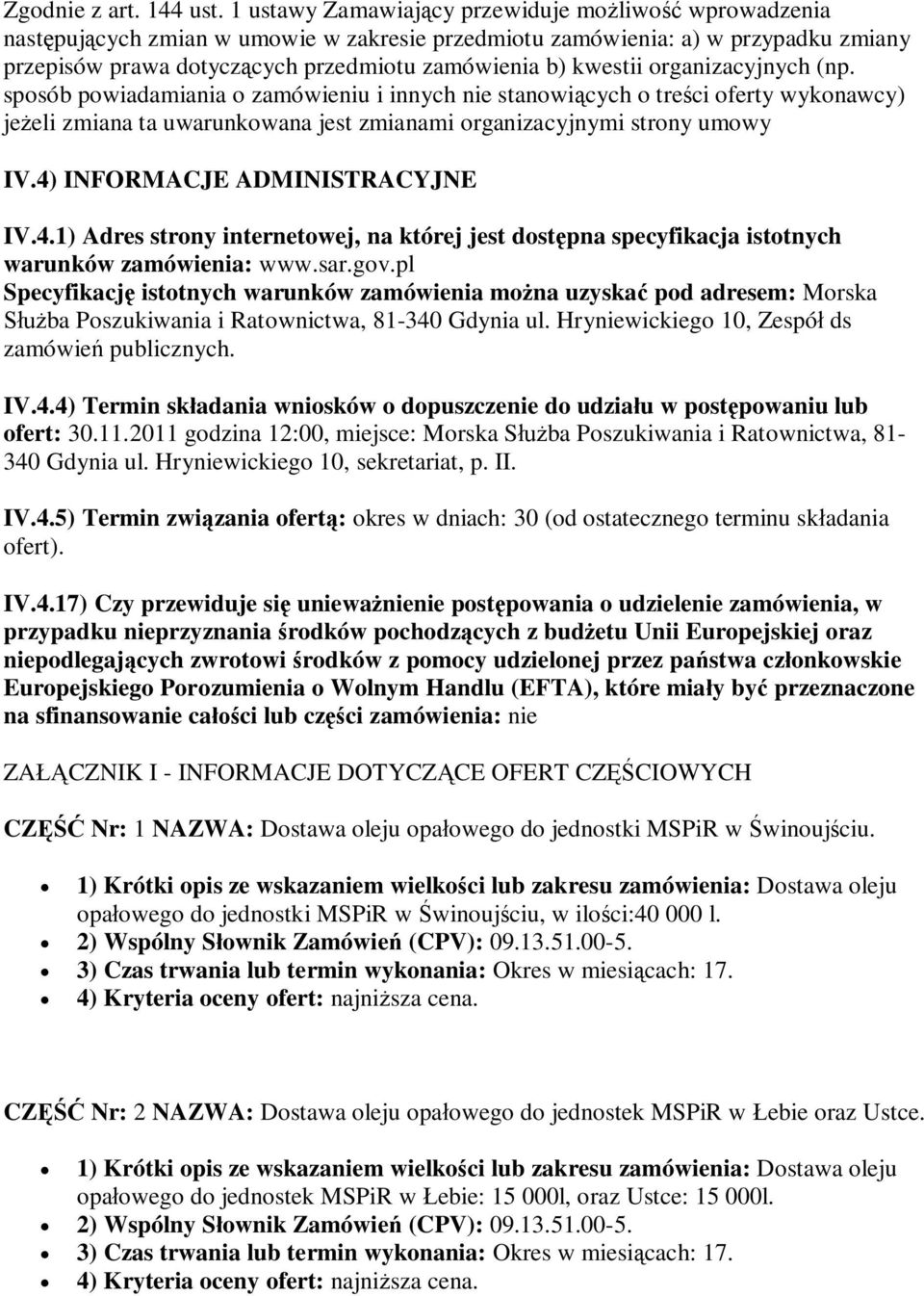 Zgodnie z art. 144 ust. 1 ustawy Zamawiający przewiduje możliwość wprowadzenia następujących zmian w umowie w zakresie przedmiotu zamówienia: a) w przypadku zmiany przepisów prawa dotyczących przedmiotu zamówienia b) kwestii organizacyjnych (np. sposób powiadamiania o zamówieniu i innych nie stanowiących o treści oferty wykonawcy) jeżeli zmiana ta uwarunkowana jest zmianami organizacyjnymi strony umowy

IV.4) INFORMACJE ADMINISTRACYJNE

IV.4.1) Adres strony internetowej, na której jest dostępna specyfikacja istotnych warunków zamówienia: www.sar.gov.pl
Specyfikację istotnych warunków zamówienia można uzyskać pod adresem: Morska Służba Poszukiwania i Ratownictwa, 81-340 Gdynia ul. Hryniewickiego 10, Zespół ds zamówień publicznych.

IV.4.4) Termin składania wniosków o dopuszczenie do udziału w postępowaniu lub ofert: 30.11.2011 godzina 12:00, miejsce: Morska Służba Poszukiwania i Ratownictwa, 81-340 Gdynia ul. Hryniewickiego 10, sekretariat, p. II.

IV.4.5) Termin związania ofertą: okres w dniach: 30 (od ostatecznego terminu składania ofert).

IV.4.17) Czy przewiduje się unieważnienie postępowania o udzielenie zamówienia, w przypadku nieprzyznania środków pochodzących z budżetu Unii Europejskiej oraz niepodlegających zwrotowi środków z pomocy udzielonej przez państwa członkowskie Europejskiego Porozumienia o Wolnym Handlu (EFTA), które miały być przeznaczone na sfinansowanie całości lub części zamówienia: nie

ZAŁĄCZNIK I - INFORMACJE DOTYCZĄCE OFERT CZĘŚCIOWYCH

CZĘŚĆ Nr: 1 NAZWA: Dostawa oleju opałowego do jednostki MSPiR w Świnoujściu.

• 1) Krótki opis ze wskazaniem wielkości lub zakresu zamówienia: Dostawa oleju opałowego do jednostki MSPiR w Świnoujściu, w ilości:40 000 l.
• 2) Wspólny Słownik Zamówień (CPV): 09.13.51.00-5.
• 3) Czas trwania lub termin wykonania: Okres w miesiącach: 17.
• 4) Kryteria oceny ofert: najniższa cena.

CZĘŚĆ Nr: 2 NAZWA: Dostawa oleju opałowego do jednostek MSPiR w Łebie oraz Ustce.

• 1) Krótki opis ze wskazaniem wielkości lub zakresu zamówienia: Dostawa oleju opałowego do jednostek MSPiR w Łebie: 15 000l, oraz Ustce: 15 000l.
• 2) Wspólny Słownik Zamówień (CPV): 09.13.51.00-5.
• 3) Czas trwania lub termin wykonania: Okres w miesiącach: 17.
• 4) Kryteria oceny ofert: najniższa cena.